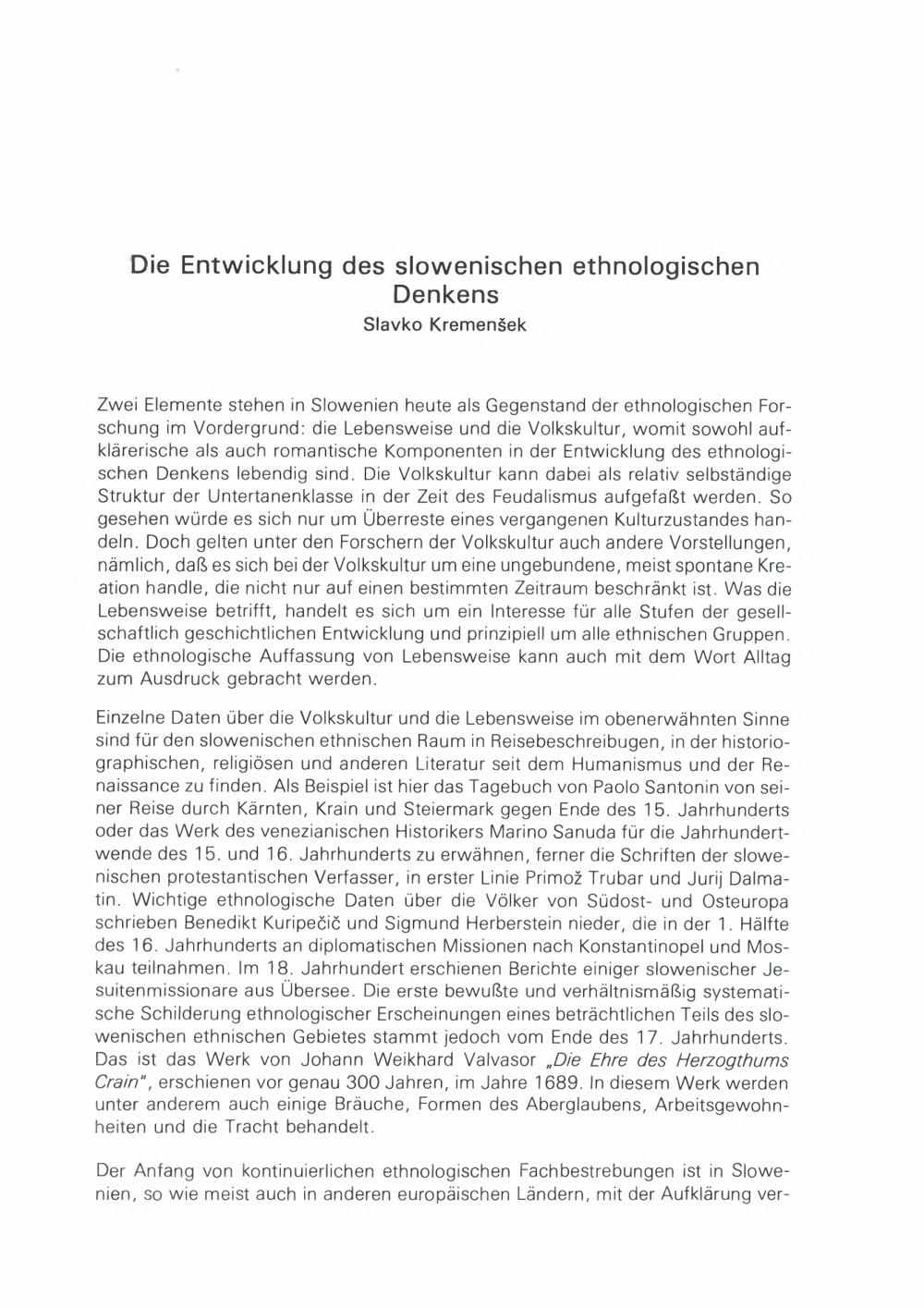 Die Entwicklung des slowenischen ethnologischen Denkens
Slavko Kremenšek

Zwei Elemente stehen in Slowenien heute als Gegenstand der ethnologischen Forschung im Vordergrund: die Lebensweise und die Volkskultur, womit sowohl aufklärerische als auch romantische Komponenten in der Entwicklung des ethnologischen Denkens lebendig sind. Die Volkskultur kann dabei als relativ selbständige Struktur der Untertanenklasse in der Zeit des Feudalismus aufgefaßt werden. So gesehen würde es sich nur um Überreste eines vergangenen Kulturzustandes handeln. Doch gelten unter den Forschern der Volkskultur auch andere Vorstellungen, nämlich, daß es sich bei der Volkskultur um eine ungebundene, meist spontane Kreation handle, die nicht nur auf einen bestimmten Zeitraum beschränkt ist. Was die Lebensweise betrifft, handelt es sich um ein Interesse für alle Stufen der gesellschaftlich geschichtlichen Entwicklung und prinzipiell um alle ethnischen Gruppen. Die ethnologische Auffassung von Lebensweise kann auch mit dem Wort Alltag zum Ausdruck gebracht werden.

Einzelne Daten über die Volkskultur und die Lebensweise im obenerwähnten Sinne sind für den slowenischen ethnischen Raum in Reisebeschreibugen, in der historiographischen, religiösen und anderen Literatur seit dem Humanismus und der Renaissance zu finden. Als Beispiel ist hier das Tagebuch von Paolo Santonin von seiner Reise durch Kärnten, Krain und Steiermark gegen Ende des 15. Jahrhunderts oder das Werk des venezianischen Historikers Marino Sanuda für die Jahrhundertwende des 15. und 16. Jahrhunderts zu erwähnen, ferner die Schriften der slowenischen protestantischen Verfasser, in erster Linie Primož Trubar und Jurij Dalmatin. Wichtige ethnologische Daten über die Völker von Südost- und Osteuropa schrieben Benedikt Kuripečič und Sigmund Herberstein nieder, die in der 1. Hälfte des 16. Jahrhunderts an diplomatischen Missionen nach Konstantinopel und Moskau teilnahmen. Im 18. Jahrhundert erschienen Berichte einiger slowenischer Jesuitenmissionare aus Übersee. Die erste bewußte und verhältnismäßig systematische Schilderung ethnologischer Erscheinungen eines beträchtlichen Teils des slowenischen ethnischen Gebietes stammt jedoch vom Ende des 17. Jahrhunderts. Das ist das Werk von Johann Weikhard Valvasor „Die Ehre des Herzogthums Crain", erschienen vor genau 300 Jahren, im Jahre 1689. In diesem Werk werden unter anderem auch einige Bräuche, Formen des Aberglaubens, Arbeitsgewohnheiten und die Tracht behandelt.

Der Anfang von kontinuierlichen ethnologischen Fachbestrebungen ist in Slowenien, so wie meist auch in anderen europäischen Ländern, mit der Aufklärung ver-